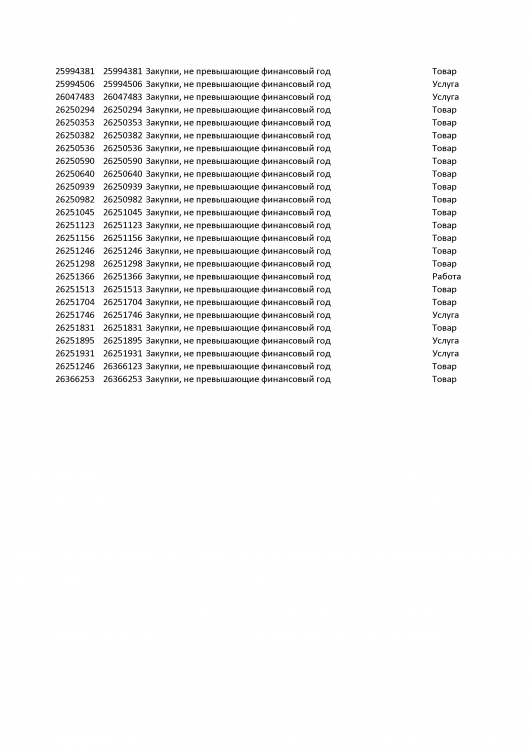 | | | | |
|---|---|---|---|
| 25994381 | 25994381 | Закупки, не превышающие финансовый год | Товар |
| 25994506 | 25994506 | Закупки, не превышающие финансовый год | Услуга |
| 26047483 | 26047483 | Закупки, не превышающие финансовый год | Услуга |
| 26250294 | 26250294 | Закупки, не превышающие финансовый год | Товар |
| 26250353 | 26250353 | Закупки, не превышающие финансовый год | Товар |
| 26250382 | 26250382 | Закупки, не превышающие финансовый год | Товар |
| 26250536 | 26250536 | Закупки, не превышающие финансовый год | Товар |
| 26250590 | 26250590 | Закупки, не превышающие финансовый год | Товар |
| 26250640 | 26250640 | Закупки, не превышающие финансовый год | Товар |
| 26250939 | 26250939 | Закупки, не превышающие финансовый год | Товар |
| 26250982 | 26250982 | Закупки, не превышающие финансовый год | Товар |
| 26251045 | 26251045 | Закупки, не превышающие финансовый год | Товар |
| 26251123 | 26251123 | Закупки, не превышающие финансовый год | Товар |
| 26251156 | 26251156 | Закупки, не превышающие финансовый год | Товар |
| 26251246 | 26251246 | Закупки, не превышающие финансовый год | Товар |
| 26251298 | 26251298 | Закупки, не превышающие финансовый год | Товар |
| 26251366 | 26251366 | Закупки, не превышающие финансовый год | Работа |
| 26251513 | 26251513 | Закупки, не превышающие финансовый год | Товар |
| 26251704 | 26251704 | Закупки, не превышающие финансовый год | Товар |
| 26251746 | 26251746 | Закупки, не превышающие финансовый год | Услуга |
| 26251831 | 26251831 | Закупки, не превышающие финансовый год | Товар |
| 26251895 | 26251895 | Закупки, не превышающие финансовый год | Услуга |
| 26251931 | 26251931 | Закупки, не превышающие финансовый год | Услуга |
| 26251246 | 26366123 | Закупки, не превышающие финансовый год | Товар |
| 26366253 | 26366253 | Закупки, не превышающие финансовый год | Товар |